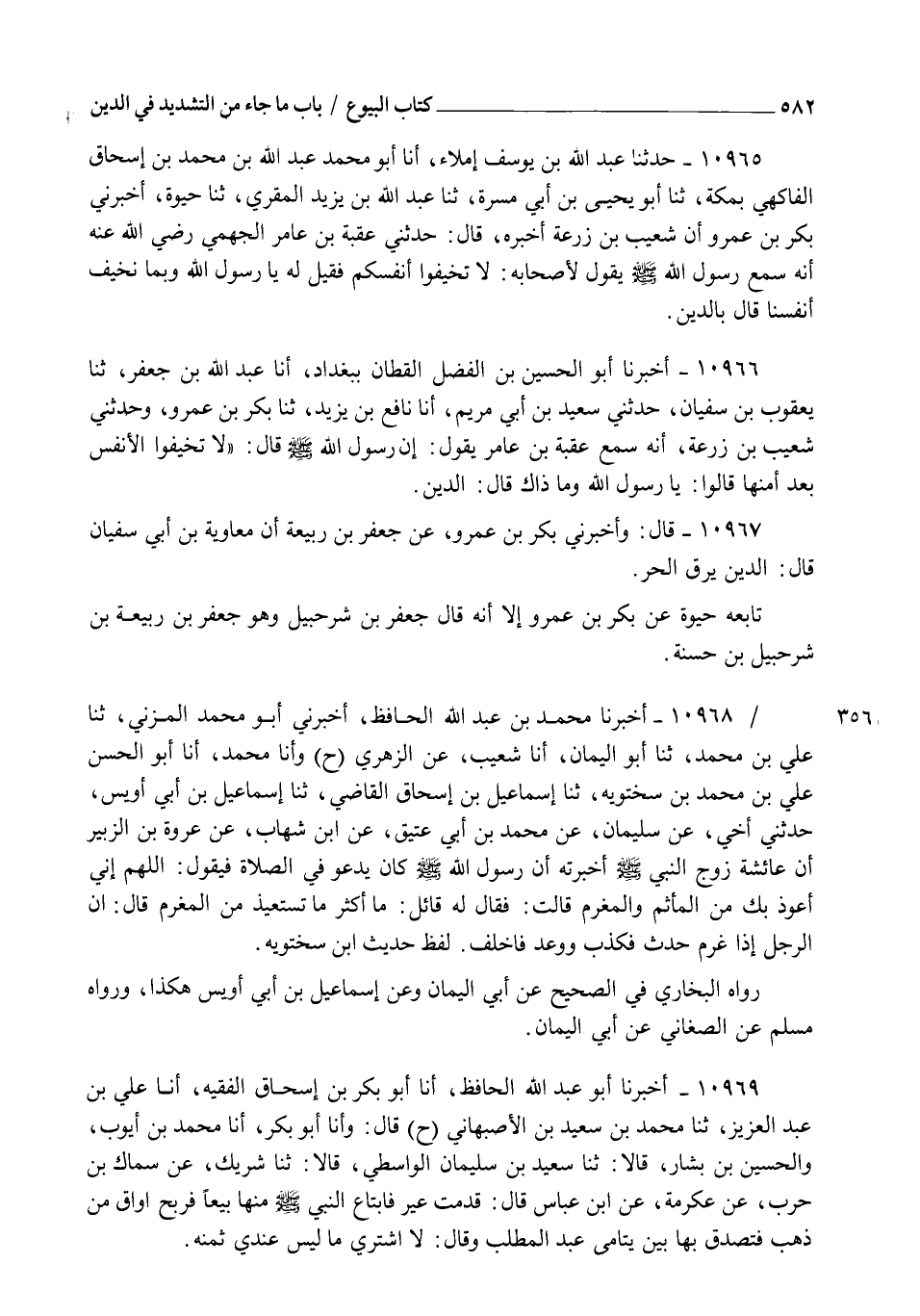 ٥٨٢ كتاب البيوع / باب ما جاء من التشديد في الدين

١٠٩٦٥ ـ حدثنا عبد الله بن يوسف إملاء، أنا أبو محمد عبد الله بن محمد بن إسحاق الفاكهي بمكة، ثنا أبو يحيى بن أبي مسرة، ثنا عبد الله بن يزيد المقري، ثنا حيوة، أخبرني بكر بن عمرو أن شعيب بن زرعة أخبره، قال: حدثني عقبة بن عامر الجهمي رضي الله عنه أنه سمع رسول الله ﷺ يقول لأصحابه: لا تخيفوا أنفسكم فقيل له يا رسول الله وبما نخيف أنفسنا قال بالدين.

١٠٩٦٦ ـ أخبرنا أبو الحسين بن الفضل القطان ببغداد، أنا عبد الله بن جعفر، ثنا يعقوب بن سفيان، حدثني سعيد بن أبي مريم، أنا نافع بن يزيد، ثنا بكر بن عمرو، وحدثني شعيب بن زرعة، أنه سمع عقبة بن عامر يقول: إن رسول الله ﷺ قال: «لا تخيفوا الأنفس بعد أمنها قالوا: يا رسول الله وما ذاك قال: الدين.

١٠٩٦٧ ـ قال: وأخبرني بكر بن عمرو، عن جعفر بن ربيعة أن معاوية بن أبي سفيان قال: الدين يرق الحر.

تابعه حيوة عن بكر بن عمرو إلا أنه قال جعفر بن شرحبيل وهو جعفر بن ربيعة بن شرحبيل بن حسنة.

٣٥٦ / ١٠٩٦٨ ـ أخبرنا محمد بن عبد الله الحافظ، أخبرني أبو محمد المزني، ثنا علي بن محمد، ثنا أبو اليمان، أنا شعيب، عن الزهري (ح) وأنا محمد، أنا أبو الحسن علي بن محمد بن سختويه، ثنا إسماعيل بن إسحاق القاضي، ثنا إسماعيل بن أبي أويس، حدثني أخي، عن سليمان، عن محمد بن أبي عتيق، عن ابن شهاب، عن عروة بن الزبير أن عائشة زوج النبي ﷺ أخبرته أن رسول الله ﷺ كان يدعو في الصلاة فيقول: اللهم إني أعوذ بك من المأثم والمغرم قالت: فقال له قائل: ما أكثر ما تستعيذ من المغرم قال: ان الرجل إذا غرم حدث فكذب ووعد فاخلف. لفظ حديث ابن سختويه.

رواه البخاري في الصحيح عن أبي اليمان وعن إسماعيل بن أبي أويس هكذا، ورواه مسلم عن الصغاني عن أبي اليمان.

١٠٩٦٩ ـ أخبرنا أبو عبد الله الحافظ، أنا أبو بكر بن إسحاق الفقيه، أنا علي بن عبد العزيز، ثنا محمد بن سعيد بن الأصبهاني (ح) قال: وأنا أبو بكر، أنا محمد بن أيوب، والحسين بن بشار، قالا: ثنا سعيد بن سليمان الواسطي، قالا: ثنا شريك، عن سماك بن حرب، عن عكرمة، عن ابن عباس قال: قدمت عير فابتاع النبي ﷺ منها بيعاً فربح اواق من ذهب فتصدق بها بين يتامى عبد المطلب وقال: لا اشتري ما ليس عندي ثمنه.